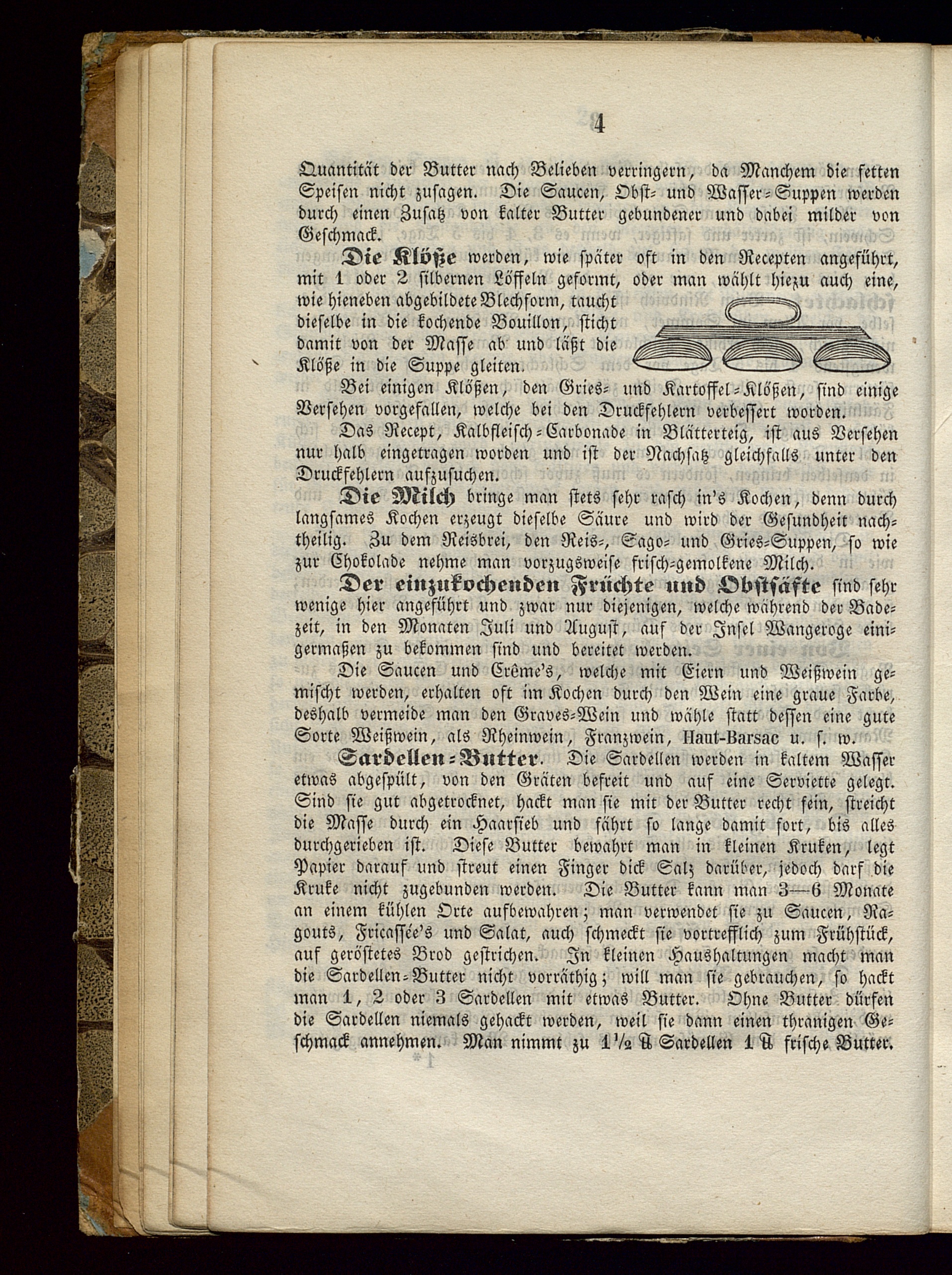 4

Quantität der Butter nach Belieben verringern, da Manchem die fetten Speisen nicht zusagen. Die Saucen, Obst- und Wasser-Suppen werden durch einen Zusatz von kalter Butter gebundener und dabei milder von Geschmack.

Die Klöße werden, wie später oft in den Recepten angeführt, mit 1 oder 2 silbernen Löffeln geformt, oder man wählt hiezu auch eine, wie hieneben abgebildete Blechform, taucht dieselbe in die kochende Bouillon, sticht damit von der Masse ab und läßt die Klöße in die Suppe gleiten.

Bei einigen Klößen, den Gries- und Kartoffel-Klößen, sind einige Versehen vorgefallen, welche bei den Druckfehlern verbessert worden.

Das Recept, Kalbfleisch-Carbonade in Blätterteig, ist aus Versehen nur halb eingetragen worden und ist der Nachsatz gleichfalls unter den Druckfehlern aufzusuchen.

Die Milch bringe man stets sehr rasch in's Kochen, denn durch langsames Kochen erzeugt dieselbe Säure und wird der Gesundheit nachtheilig. Zu dem Reisbrei, den Reis-, Sago- und Gries-Suppen, so wie zur Chokolade nehme man vorzugsweise frisch-gemolkene Milch.

Der einzukochenden Früchte und Obstsäfte sind sehr wenige hier angeführt und zwar nur diejenigen, welche während der Badezeit, in den Monaten Juli und August, auf der Insel Wangeroge einigermaßen zu bekommen sind und bereitet werden.

Die Saucen und Crême's, welche mit Eiern und Weißwein gemischt werden, erhalten oft im Kochen durch den Wein eine graue Farbe, deshalb vermeide man den Graves-Wein und wähle statt dessen eine gute Sorte Weißwein, als Rheinwein, Franzwein, Haut-Barsac u. s. w.

Sardellen-Butter. Die Sardellen werden in kaltem Wasser etwas abgespült, von den Gräten befreit und auf eine Serviette gelegt. Sind sie gut abgetrocknet, hackt man sie mit der Butter recht fein, streicht die Masse durch ein Haarsieb und fährt so lange damit fort, bis alles durchgerieben ist. Diese Butter bewahrt man in kleinen Kruken, legt Papier darauf und streut einen Finger dick Salz darüber, jedoch darf die Kruke nicht zugebunden werden. Die Butter kann man 3—6 Monate an einem kühlen Orte aufbewahren; man verwendet sie zu Saucen, Ragouts, Fricassée's und Salat, auch schmeckt sie vortrefflich zum Frühstück, auf geröstetes Brod gestrichen. In kleinen Haushaltungen macht man die Sardellen-Butter nicht vorräthig; will man sie gebrauchen, so hackt man 1, 2 oder 3 Sardellen mit etwas Butter. Ohne Butter dürfen die Sardellen niemals gehackt werden, weil sie dann einen thranigen Geschmack annehmen. Man nimmt zu $1\frac{1}{2}$ ℔ Sardellen 1 ℔ frische Butter.

1*